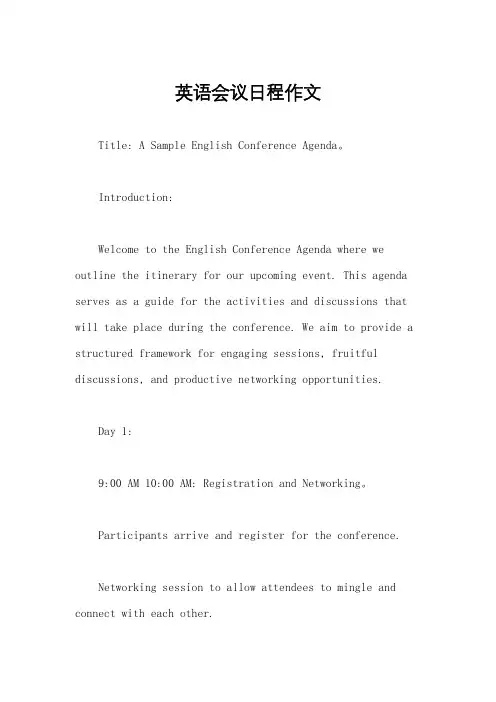 英语会议日程作文

Title: A Sample English Conference Agenda。

Introduction:

Welcome to the English Conference Agenda where we outline the itinerary for our upcoming event. This agenda serves as a guide for the activities and discussions that will take place during the conference. We aim to provide a structured framework for engaging sessions, fruitful discussions, and productive networking opportunities.

Day 1:

9:00 AM 10:00 AM: Registration and Networking。

Participants arrive and register for the conference.

Networking session to allow attendees to mingle and connect with each other.